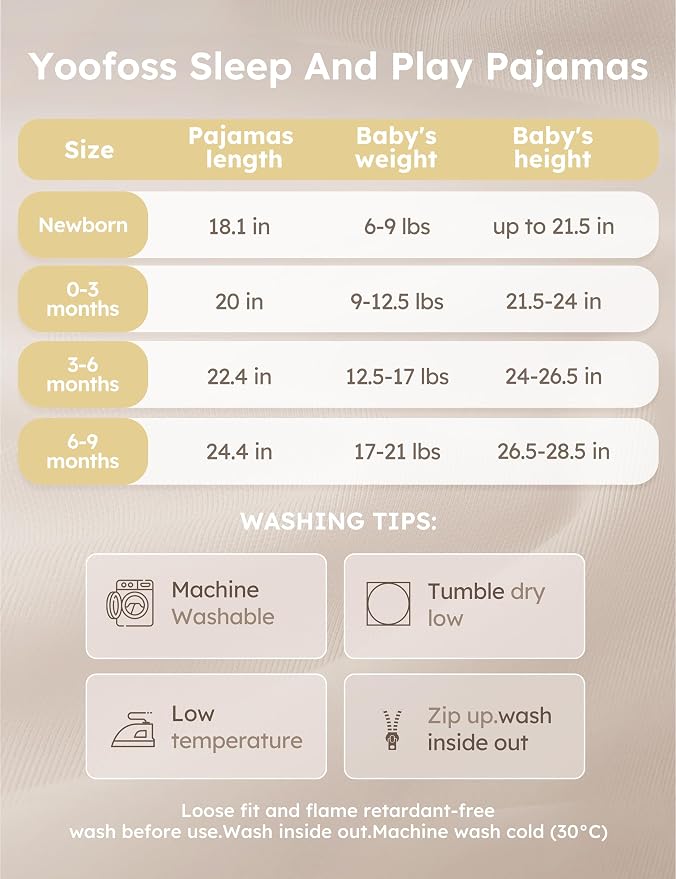 Yoofoss Sleep And Play Pajamas

| Size | Pajamas length | Baby's weight | Baby's height |
|---|---|---|---|
| Newborn | 18.1 in | 6-9 lbs | up to 21.5 in |
| 0-3 months | 20 in | 9-12.5 lbs | 21.5-24 in |
| 3-6 months | 22.4 in | 12.5-17 lbs | 24-26.5 in |
| 6-9 months | 24.4 in | 17-21 lbs | 26.5-28.5 in |

WASHING TIPS:

Machine Washable

Tumble dry low

Low temperature

Zip up.wash inside out

Loose fit and flame retardant-free
wash before use.Wash inside out.Machine wash cold (30°C)